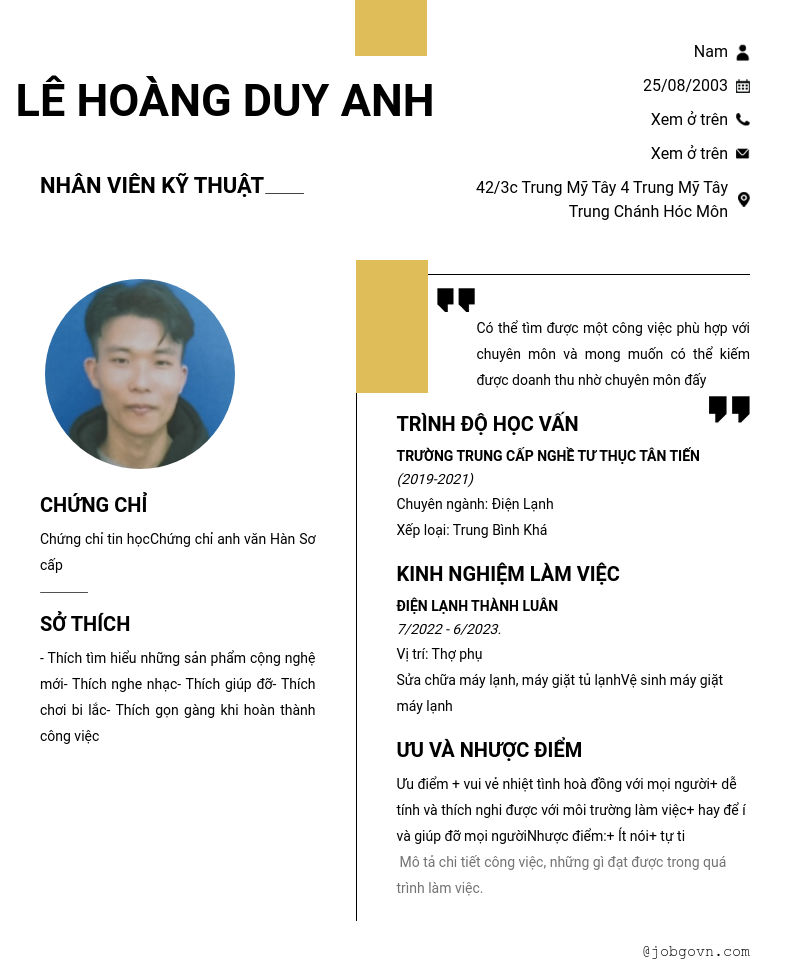 LÊ HOÀNG DUY ANH

NHÂN VIÊN KỸ THUẬT

Nam

25/08/2003

Xem ở trên

Xem ở trên

42/3c Trung Mỹ Tây 4 Trung Mỹ Tây Trung Chánh Hóc Môn

Có thể tìm được một công việc phù hợp với chuyên môn và mong muốn có thể kiếm được doanh thu nhờ chuyên môn đấy

CHỨNG CHỈ

Chứng chỉ tin họcChứng chỉ anh văn Hàn Sơ cấp

SỞ THÍCH

- Thích tìm hiểu những sản phẩm cộng nghệ mới- Thích nghe nhạc- Thích giúp đỡ- Thích chơi bi lắc- Thích gọn gàng khi hoàn thành công việc

TRÌNH ĐỘ HỌC VẤN

TRƯỜNG TRUNG CẤP NGHỀ TƯ THỤC TÂN TIẾN

(2019-2021)

Chuyên ngành: Điện Lạnh

Xếp loại: Trung Bình Khá

KINH NGHIỆM LÀM VIỆC

ĐIỆN LẠNH THÀNH LUÂN

7/2022 - 6/2023.

Vị trí: Thợ phụ

Sửa chữa máy lạnh, máy giặt tủ lạnhVệ sinh máy giặt máy lạnh

ƯU VÀ NHƯỢC ĐIỂM

Ưu điểm + vui vẻ nhiệt tình hoà đồng với mọi người+ dễ tính và thích nghi được với môi trường làm việc+ hay để í và giúp đỡ mọi ngườiNhược điểm:+ Ít nói+ tự ti

Mô tả chi tiết công việc, những gì đạt được trong quá trình làm việc.

@jobgovn.com